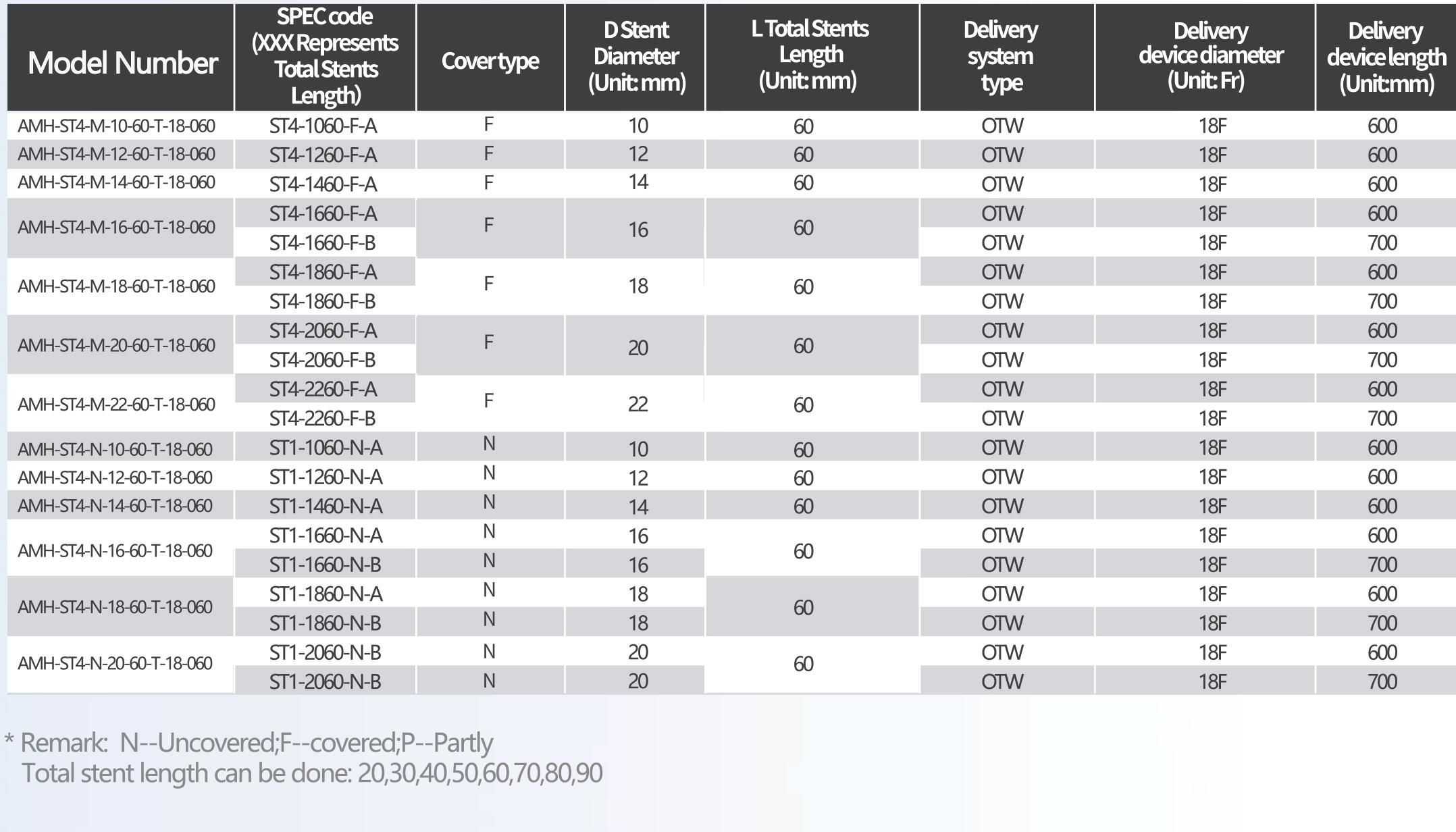 | Model Number | SPEC code (XXX Represents Total Stents Length) | Cover type | D Stent Diameter (Unit: mm) | L Total Stents Length (Unit: mm) | Delivery system type | Delivery device diameter (Unit: Fr) | Delivery device length (Unit:mm) |
|---|---|---|---|---|---|---|---|
| AMH-ST4-M-10-60-T-18-060 | ST4-1060-F-A | F | 10 | 60 | OTW | 18F | 600 |
| AMH-ST4-M-12-60-T-18-060 | ST4-1260-F-A | F | 12 | 60 | OTW | 18F | 600 |
| AMH-ST4-M-14-60-T-18-060 | ST4-1460-F-A | F | 14 | 60 | OTW | 18F | 600 |
| AMH-ST4-M-16-60-T-18-060 | ST4-1660-F-A | F | 16 | 60 | OTW | 18F | 600 |
| | ST4-1660-F-B | | | | OTW | 18F | 700 |
| AMH-ST4-M-18-60-T-18-060 | ST4-1860-F-A | F | 18 | 60 | OTW | 18F | 600 |
| | ST4-1860-F-B | | | | OTW | 18F | 700 |
| AMH-ST4-M-20-60-T-18-060 | ST4-2060-F-A | F | 20 | 60 | OTW | 18F | 600 |
| | ST4-2060-F-B | | | | OTW | 18F | 700 |
| AMH-ST4-M-22-60-T-18-060 | ST4-2260-F-A | F | 22 | 60 | OTW | 18F | 600 |
| | ST4-2260-F-B | | | | OTW | 18F | 700 |
| AMH-ST4-N-10-60-T-18-060 | ST1-1060-N-A | N | 10 | 60 | OTW | 18F | 600 |
| AMH-ST4-N-12-60-T-18-060 | ST1-1260-N-A | N | 12 | 60 | OTW | 18F | 600 |
| AMH-ST4-N-14-60-T-18-060 | ST1-1460-N-A | N | 14 | 60 | OTW | 18F | 600 |
| AMH-ST4-N-16-60-T-18-060 | ST1-1660-N-A | N | 16 | 60 | OTW | 18F | 600 |
| | ST1-1660-N-B | N | 16 | | OTW | 18F | 700 |
| AMH-ST4-N-18-60-T-18-060 | ST1-1860-N-A | N | 18 | 60 | OTW | 18F | 600 |
| | ST1-1860-N-B | N | 18 | | OTW | 18F | 700 |
| AMH-ST4-N-20-60-T-18-060 | ST1-2060-N-B | N | 20 | 60 | OTW | 18F | 600 |
| | ST1-2060-N-B | N | 20 | | OTW | 18F | 700 |

* Remark: N--Uncovered;F--covered;P--Partly
Total stent length can be done: 20,30,40,50,60,70,80,90